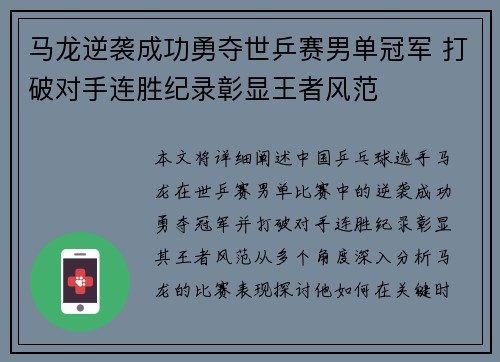 马龙逆袭成功勇夺世乒赛男单冠军 打破对手连胜纪录彰显王者风范

本文将详细阐述中国乒乓球选手马龙在世乒赛男单比赛中的逆袭成功勇夺冠军并打破对手连胜纪录彰显其王者风范从多个角度深入分析马龙的比赛表现探讨他如何在关键时